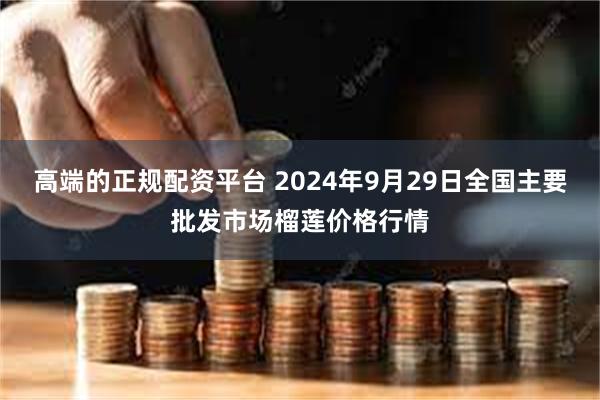 高端的正规配资平台 2024年9月29日全国主要批发市场榴莲价格行情